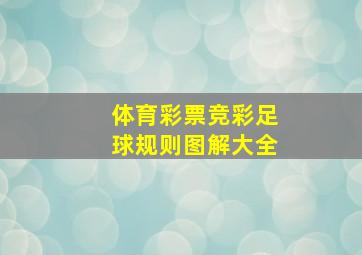 体育彩票竞彩足球规则图解大全